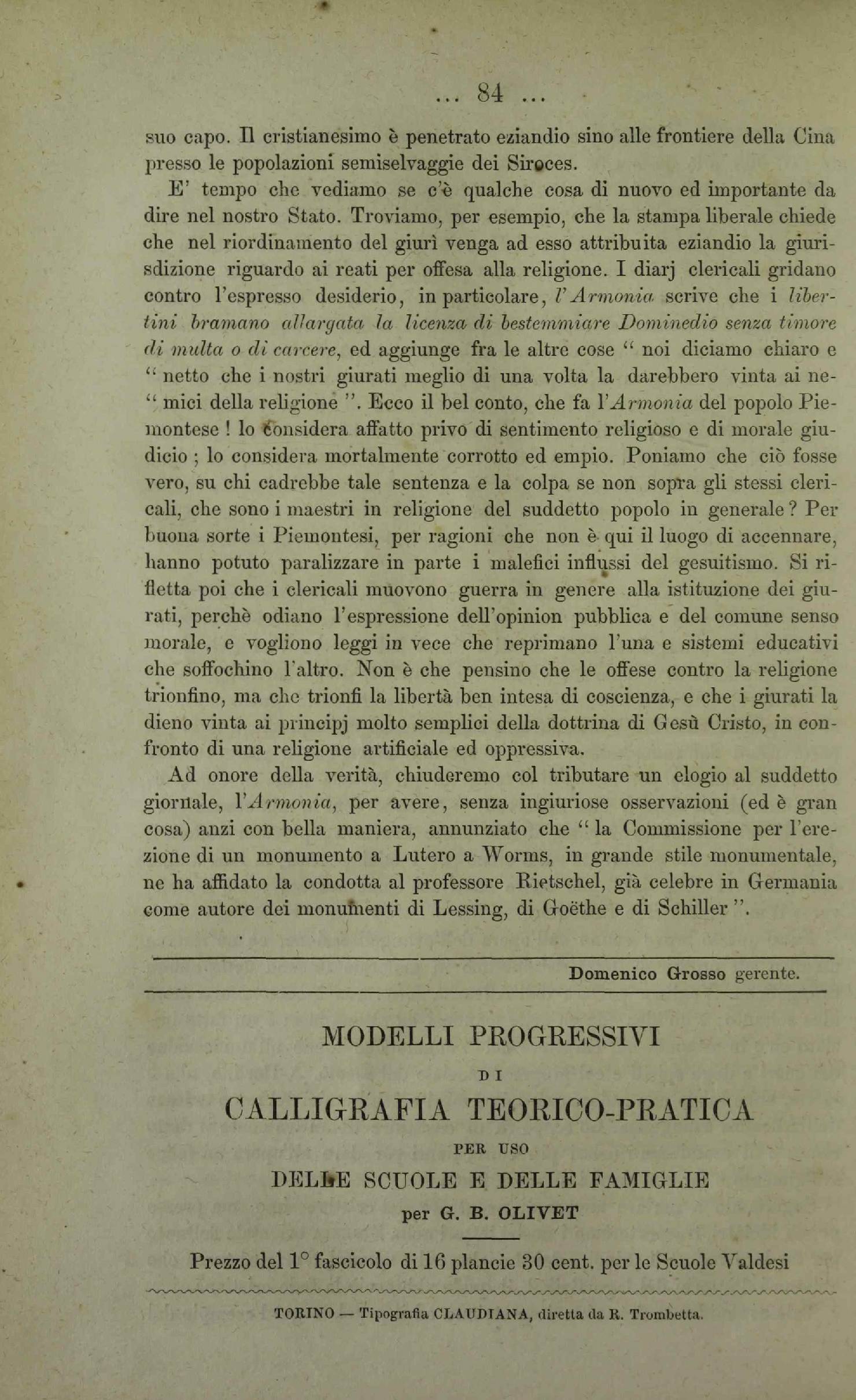 ... 84 ...

suo capo. Il cristianesimo è penetrato eziandio sino alle frontiere della Cina presso le popolazioni semiselvaggie dei Siroces.

E' tempo che vediamo se c'è qualche cosa di nuovo ed importante da dire nel nostro Stato. Troviamo, per esempio, che la stampa liberale chiede che nel riordinamento del giurì venga ad esso attribuita eziandio la giurisdizione riguardo ai reati per offesa alla religione. I diarj clericali gridano contro l'espresso desiderio, in particolare, l'Armonia scrive che i libertini bramano allargata la licenza di bestemmiare Dominedio senza timore di multa o di carcere, ed aggiunge fra le altre cose " noi diciamo chiaro e " netto che i nostri giurati meglio di una volta la darebbero vinta ai ne- " mici della religione ". Ecco il bel conto, che fa l'Armonia del popolo Piemontese ! lo considera affatto privo di sentimento religioso e di morale giudicio ; lo considera mortalmente corrotto ed empio. Poniamo che ciò fosse vero, su chi cadrebbe tale sentenza e la colpa se non sopra gli stessi clericali, che sono i maestri in religione del suddetto popolo in generale ? Per buona sorte i Piemontesi, per ragioni che non è qui il luogo di accennare, hanno potuto paralizzare in parte i malefici influssi del gesuitismo. Si rifletta poi che i clericali muovono guerra in genere alla istituzione dei giurati, perchè odiano l'espressione dell'opinion pubblica e del comune senso morale, e vogliono leggi in vece che reprimano l'una e sistemi educativi che soffochino l'altro. Non è che pensino che le offese contro la religione trionfino, ma che trionfi la libertà ben intesa di coscienza, e che i giurati la dieno vinta ai principj molto semplici della dottrina di Gesù Cristo, in confronto di una religione artificiale ed oppressiva.

Ad onore della verità, chiuderemo col tributare un elogio al suddetto giornale, l'Armonia, per avere, senza ingiuriose osservazioni (ed è gran cosa) anzi con bella maniera, annunziato che " la Commissione per l'erezione di un monumento a Lutero a Worms, in grande stile monumentale, ne ha affidato la condotta al professore Rietschel, già celebre in Germania come autore dei monumenti di Lessing, di Goëthe e di Schiller ".

Domenico Grosso gerente.

MODELLI PROGRESSIVI
DI
CALLIGRAFIA TEORICO-PRATICA
PER USO
DELLE SCUOLE E DELLE FAMIGLIE
per G. B. OLIVET

Prezzo del 1° fascicolo di 16 plancie 30 cent. per le Scuole Valdesi

TORINO — Tipografia CLAUDIANA, diretta da R. Trombetta.